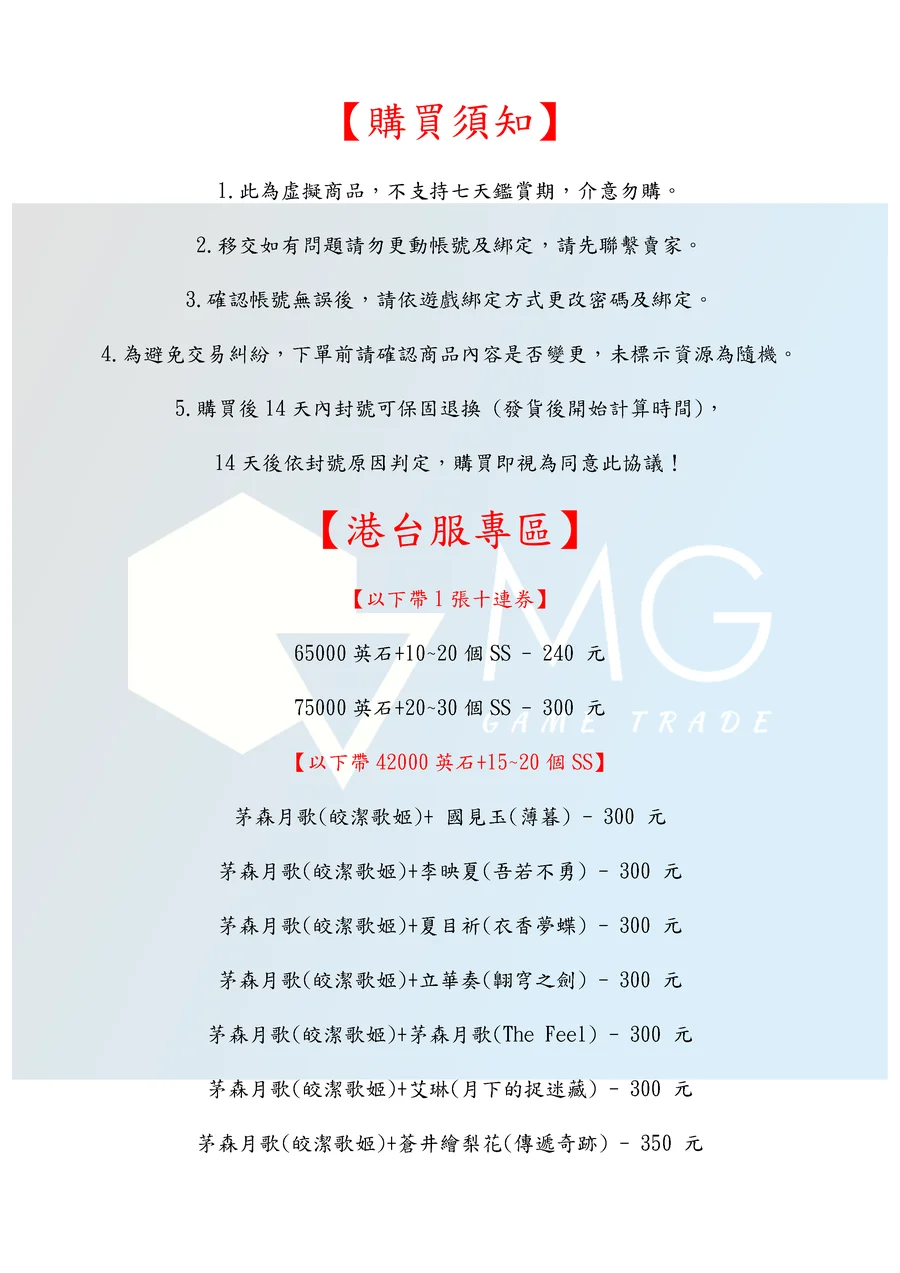 【購買須知】

1.此為虛擬商品，不支持七天鑑賞期，介意勿購。

2.移交如有問題請勿更動帳號及綁定，請先聯繫賣家。

3.確認帳號無誤後，請依遊戲綁定方式更改密碼及綁定。

4.為避免交易糾紛，下單前請確認商品內容是否變更，未標示資源為隨機。

5.購買後14天內封號可保固退換（發貨後開始計算時間），

14天後依封號原因判定，購買即視為同意此協議！

【港台服專區】

【以下帶1張十連券】

65000英石+10~20個SS - 240 元

75000英石+20~30個SS - 300 元

【以下帶42000英石+15~20個SS】

茅森月歌(皎潔歌姬)+ 國見玉(薄暮) - 300 元

茅森月歌(皎潔歌姬)+李映夏(吾若不勇) - 300 元

茅森月歌(皎潔歌姬)+夏目祈(衣香夢蝶) - 300 元

茅森月歌(皎潔歌姬)+立華奏(翱穹之劍) - 300 元

茅森月歌(皎潔歌姬)+茅森月歌(The Feel) - 300 元

茅森月歌(皎潔歌姬)+艾琳(月下的捉迷藏) - 300 元

茅森月歌(皎潔歌姬)+蒼井繪梨花(傳遞奇跡) - 350 元

MG
GAME TRADE